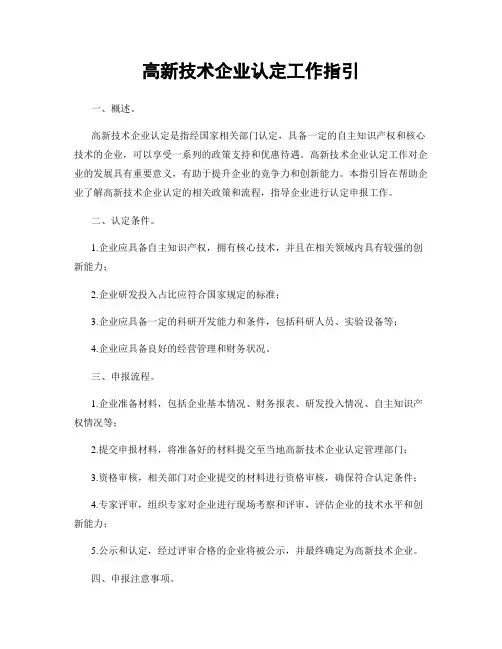 高新技术企业认定工作指引

一、概述。

高新技术企业认定是指经国家相关部门认定，具备一定的自主知识产权和核心技术的企业，可以享受一系列的政策支持和优惠待遇。高新技术企业认定工作对企业的发展具有重要意义，有助于提升企业的竞争力和创新能力。本指引旨在帮助企业了解高新技术企业认定的相关政策和流程，指导企业进行认定申报工作。

二、认定条件。

1.企业应具备自主知识产权，拥有核心技术，并且在相关领域内具有较强的创新能力；

2.企业研发投入占比应符合国家规定的标准；

3.企业应具备一定的科研开发能力和条件，包括科研人员、实验设备等；

4.企业应具备良好的经营管理和财务状况。

三、申报流程。

1.企业准备材料，包括企业基本情况、财务报表、研发投入情况、自主知识产权情况等；

2.提交申报材料，将准备好的材料提交至当地高新技术企业认定管理部门；

3.资格审核，相关部门对企业提交的材料进行资格审核，确保符合认定条件；

4.专家评审，组织专家对企业进行现场考察和评审，评估企业的技术水平和创新能力；

5.公示和认定，经过评审合格的企业将被公示，并最终确定为高新技术企业。

四、申报注意事项。